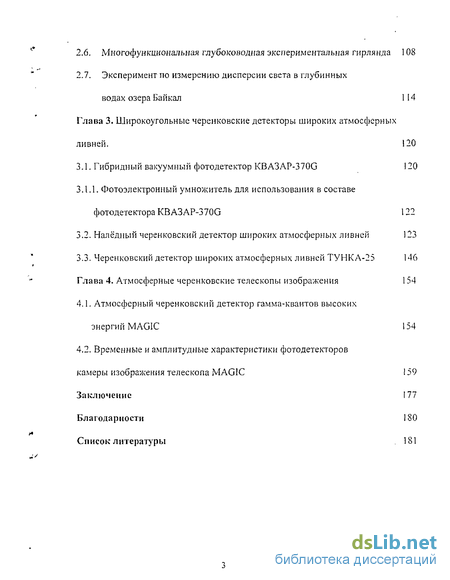 2.6. Многофункциональная глубоководная экспериментальная гирлянда 108

2.7. Эксперимент по измерению дисперсии света в глубинных водах озера Байкал 114

Глава 3. Широкоугольные черенковские детекторы широких атмосферных ливней. 120

3.1. Гибридный вакуумный фотодетектор КВАЗАР-370G 120

3.1.1. Фотоэлектронный умножитель для использования в составе фотодетектора КВАЗАР-370G 122

3.2. Налёдный черенковский детектор широких атмосферных ливней 123

3.3. Черенковский детектор широких атмосферных ливней ТУНКА-25 146

Глава 4. Атмосферные черенковские телескопы изображения 154

4.1. Атмосферный черенковский детектор гамма-квантов высоких энергий MAGIC 154

4.2. Временные и амплитудные характеристики фотодетекторов камеры изображения телескопа MAGIC 159

Заключение 177

Благодарности 180

Список литературы 181

3

dsLib.net
библиотека диссертаций